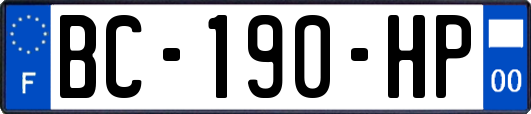 F

BC-190-HP

00